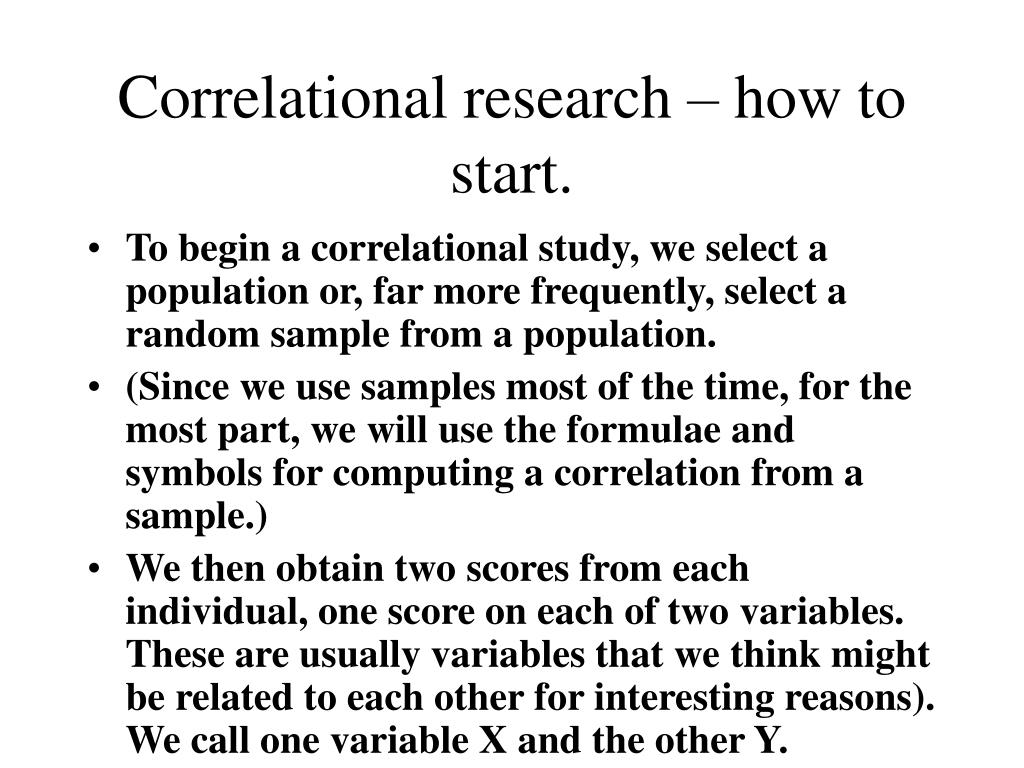 Correlational research – how to start.

• To begin a correlational study, we select a population or, far more frequently, select a random sample from a population.
• (Since we use samples most of the time, for the most part, we will use the formulae and symbols for computing a correlation from a sample.)
• We then obtain two scores from each individual, one score on each of two variables. These are usually variables that we think might be related to each other for interesting reasons). We call one variable X and the other Y.